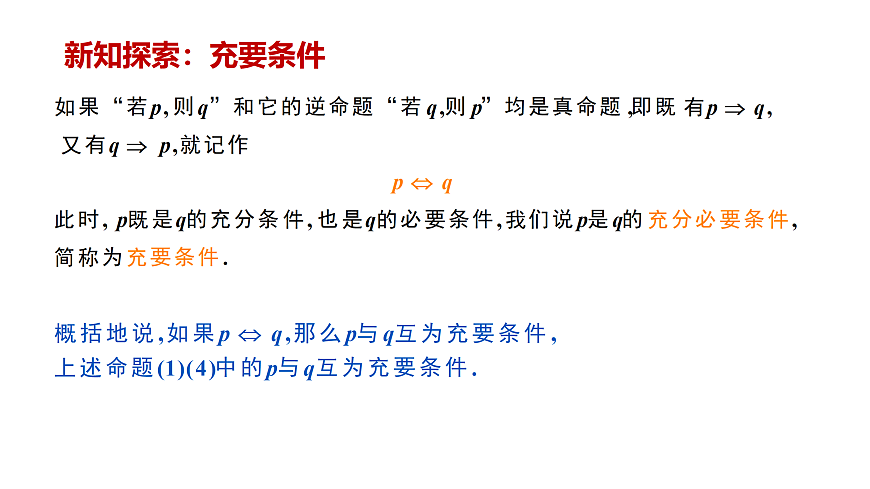 新知探索：充要条件

如果“若$p$,则$q$”和它的逆命题“若$q$,则$p$”均是真命题,即既有$p \Rightarrow q$,又有$q \Rightarrow p$,就记作

$p \Leftrightarrow q$

此时,$p$既是$q$的充分条件,也是$q$的必要条件,我们说$p$是$q$的充分必要条件,简称为充要条件.

概括地说,如果$p \Leftrightarrow q$,那么$p$与$q$互为充要条件,
上述命题(1)(4)中的$p$与$q$互为充要条件.